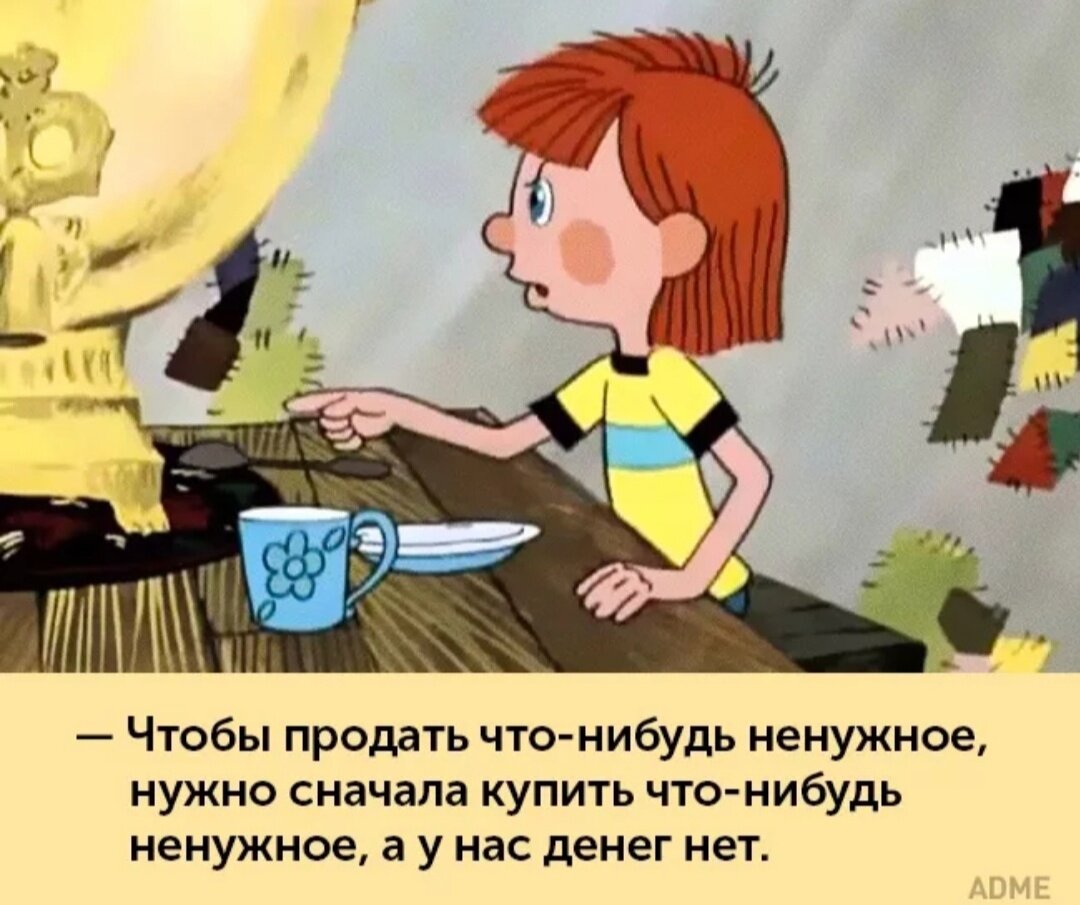 — Чтобы продать что-нибудь ненужное, нужно сначала купить что-нибудь ненужное, а у нас денег нет.

ADME